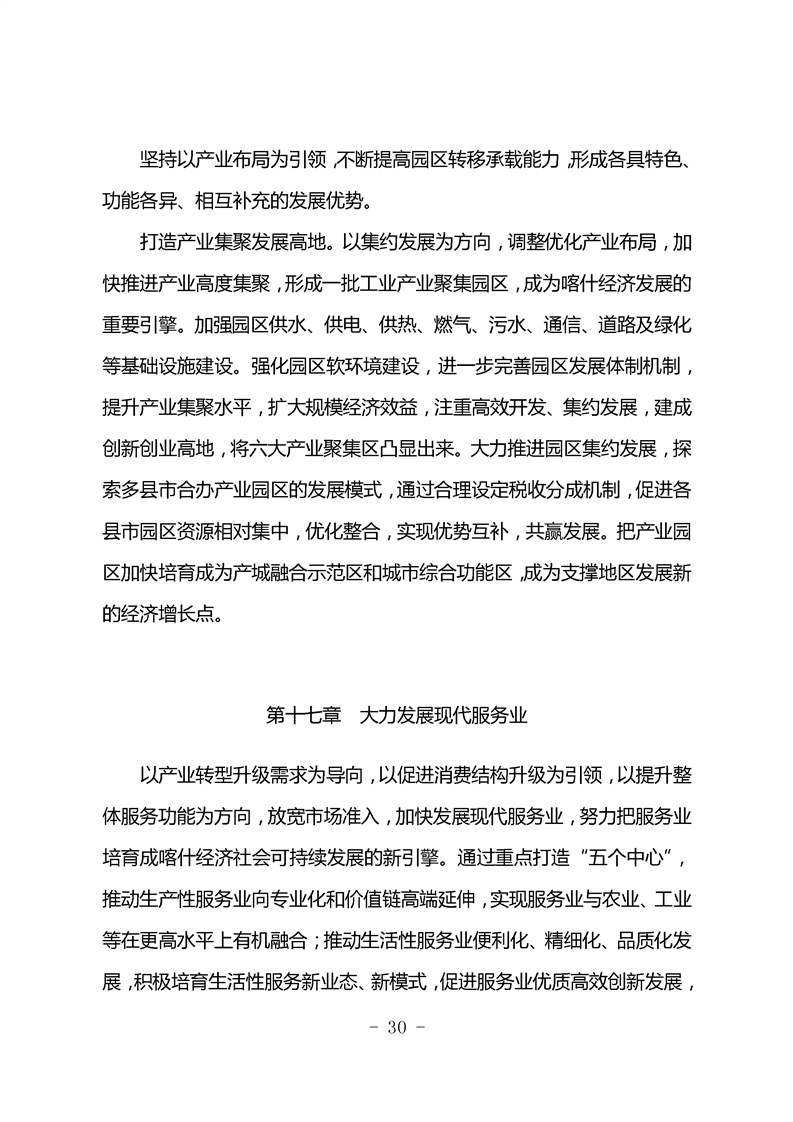 坚持以产业布局为引领，不断提高园区转移承载能力，形成各具特色、功能各异、相互补充的发展优势。

打造产业集聚发展高地。以集约发展为方向，调整优化产业布局，加快推进产业高度集聚，形成一批工业产业聚集园区，成为喀什经济发展的重要引擎。加强园区供水、供电、供热、燃气、污水、通信、道路及绿化等基础设施建设。强化园区软环境建设，进一步完善园区发展体制机制，提升产业集聚水平，扩大规模经济效益，注重高效开发、集约发展，建成创新创业高地，将六大产业聚集区凸显出来。大力推进园区集约发展，探索多县市合办产业园区的发展模式，通过合理设定税收分成机制，促进各县市园区资源相对集中，优化整合，实现优势互补，共赢发展。把产业园区加快培育成为产城融合示范区和城市综合功能区，成为支撑地区发展新的经济增长点。

第十七章　大力发展现代服务业

以产业转型升级需求为导向，以促进消费结构升级为引领，以提升整体服务功能为方向，放宽市场准入，加快发展现代服务业，努力把服务业培育成喀什经济社会可持续发展的新引擎。通过重点打造“五个中心”，推动生产性服务业向专业化和价值链高端延伸，实现服务业与农业、工业等在更高水平上有机融合；推动生活性服务业便利化、精细化、品质化发展，积极培育生活性服务新业态、新模式，促进服务业优质高效创新发展，

- 30 -